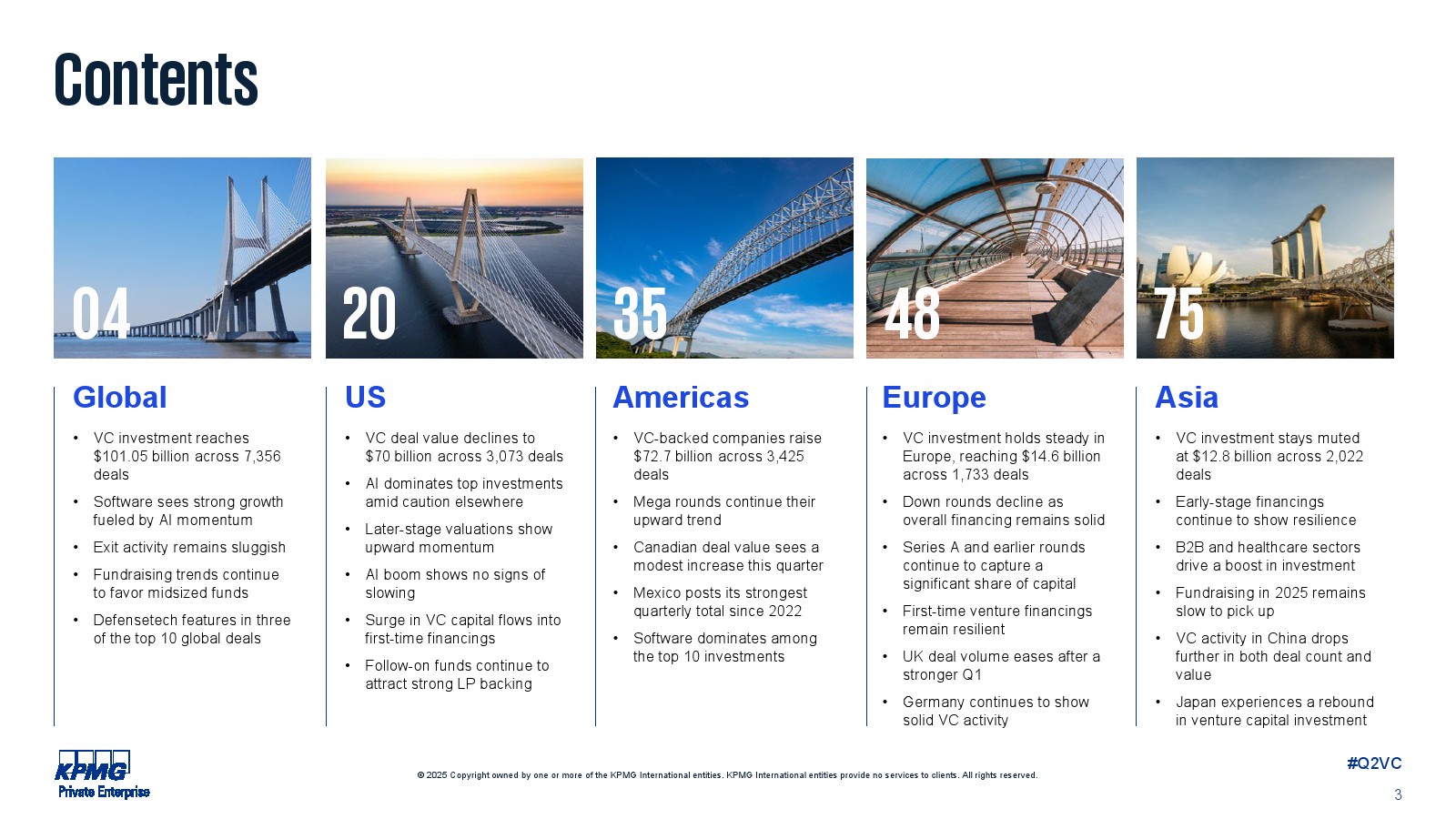 Contents

04

Global

• VC investment reaches $101.05 billion across 7,356 deals
• Software sees strong growth fueled by AI momentum
• Exit activity remains sluggish
• Fundraising trends continue to favor midsized funds
• Defensetech features in three of the top 10 global deals

20

US

• VC deal value declines to $70 billion across 3,073 deals
• AI dominates top investments amid caution elsewhere
• Later-stage valuations show upward momentum
• AI boom shows no signs of slowing
• Surge in VC capital flows into first-time financings
• Follow-on funds continue to attract strong LP backing

35

Americas

• VC-backed companies raise $72.7 billion across 3,425 deals
• Mega rounds continue their upward trend
• Canadian deal value sees a modest increase this quarter
• Mexico posts its strongest quarterly total since 2022
• Software dominates among the top 10 investments

48

Europe

• VC investment holds steady in Europe, reaching $14.6 billion across 1,733 deals
• Down rounds decline as overall financing remains solid
• Series A and earlier rounds continue to capture a significant share of capital
• First-time venture financings remain resilient
• UK deal volume eases after a stronger Q1
• Germany continues to show solid VC activity

75

Asia

• VC investment stays muted at $12.8 billion across 2,022 deals
• Early-stage financings continue to show resilience
• B2B and healthcare sectors drive a boost in investment
• Fundraising in 2025 remains slow to pick up
• VC activity in China drops further in both deal count and value
• Japan experiences a rebound in venture capital investment

KPMG
Private Enterprise

© 2025 Copyright owned by one or more of the KPMG International entities. KPMG International entities provide no services to clients. All rights reserved.

#Q2VC
3